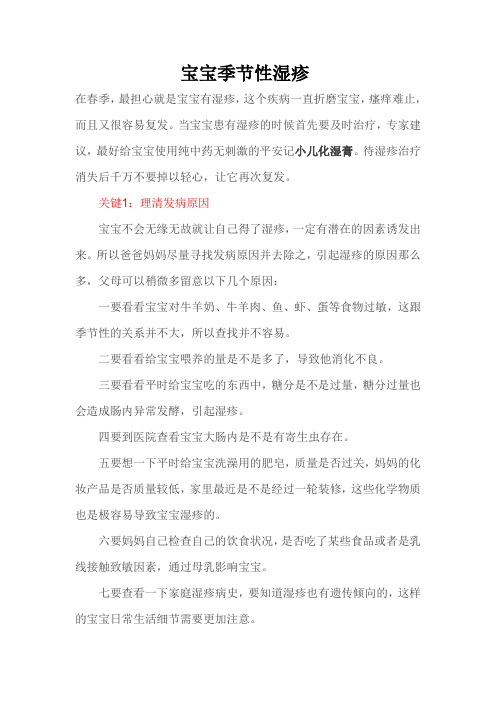 宝宝季节性湿疹

在春季，最担心就是宝宝有湿疹，这个疾病一直折磨宝宝，瘙痒难止，而且又很容易复发。当宝宝患有湿疹的时候首先要及时治疗，专家建议，最好给宝宝使用纯中药无刺激的平安记小儿化湿膏。待湿疹治疗消失后千万不要掉以轻心，让它再次复发。

关键1：理清发病原因

宝宝不会无缘无故就让自己得了湿疹，一定有潜在的因素诱发出来。所以爸爸妈妈尽量寻找发病原因并去除之，引起湿疹的原因那么多，父母可以稍微多留意以下几个原因：

一要看看宝宝对牛羊奶、牛羊肉、鱼、虾、蛋等食物过敏，这跟季节性的关系并不大，所以查找并不容易。

二要看看给宝宝喂养的量是不是多了，导致他消化不良。

三要看看平时给宝宝吃的东西中，糖分是不是过量，糖分过量也会造成肠内异常发酵，引起湿疹。

四要到医院查看宝宝大肠内是不是有寄生虫存在。

五要想一下平时给宝宝洗澡用的肥皂，质量是否过关，妈妈的化妆产品是否质量较低，家里最近是不是经过一轮装修，这些化学物质也是极容易导致宝宝湿疹的。

六要妈妈自己检查自己的饮食状况，是否吃了某些食品或者是乳线接触致敏因素，通过母乳影响宝宝。

七要查看一下家庭湿疹病史，要知道湿疹也有遗传倾向的，这样的宝宝日常生活细节需要更加注意。